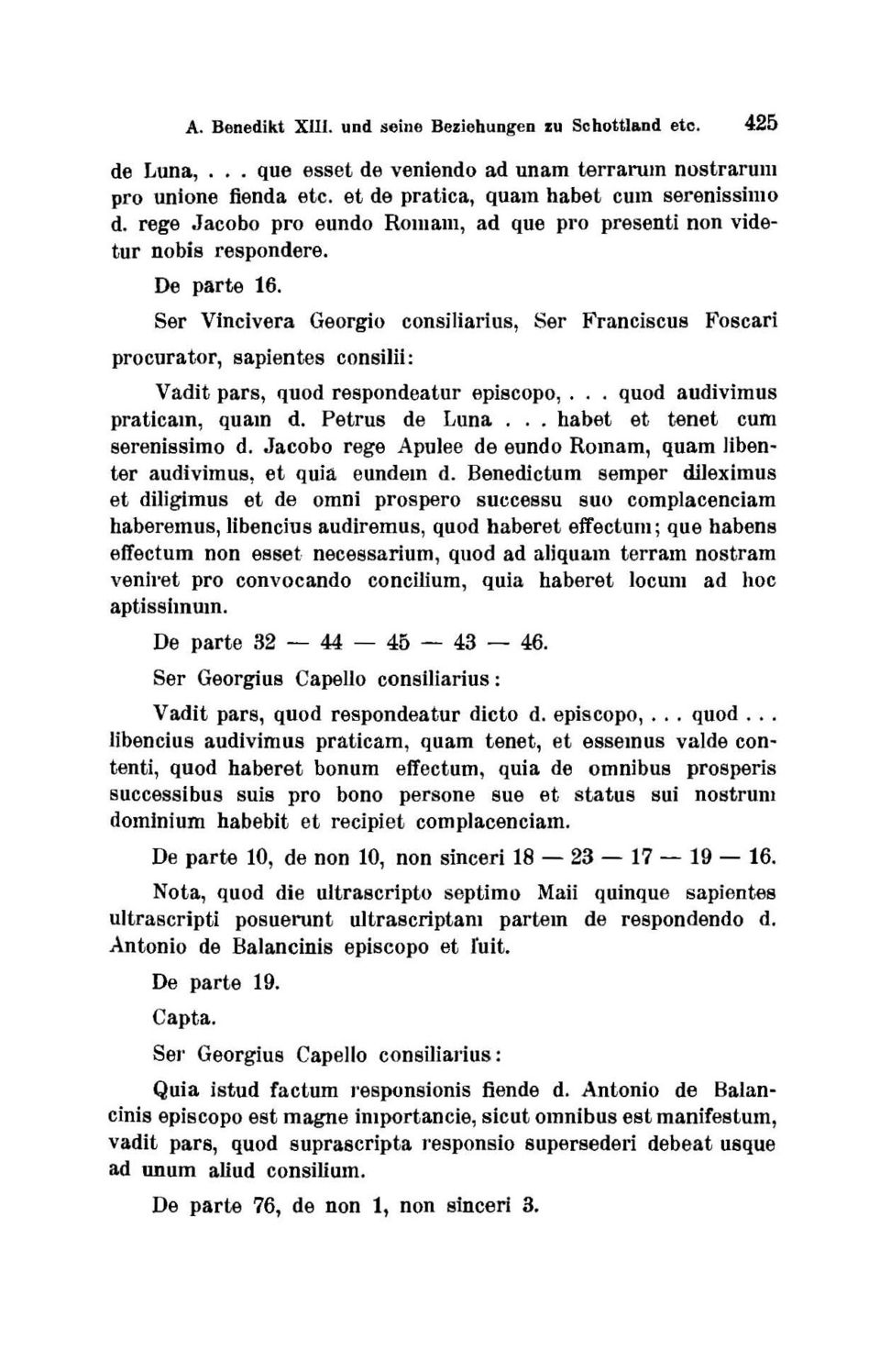 A. Benedikt XIII. und seine Beziehungen zu Schottland etc. 425

de Luna, . . . que esset de veniendo ad unam terrarum nostrarum pro unione fienda etc. et de pratica, quam habet cum serenissimo d. rege Jacobo pro eundo Romam, ad que pro presenti non videtur nobis respondere.

De parte 16.

Ser Vincivera Georgio consiliarius, Ser Franciscus Foscari procurator, sapientes consilii:

Vadit pars, quod respondeatur episcopo, . . . quod audivimus praticam, quam d. Petrus de Luna . . . habet et tenet cum serenissimo d. Jacobo rege Apulee de eundo Romam, quam libenter audivimus, et quia eundem d. Benedictum semper dileximus et diligimus et de omni prospero successu suo complacenciam haberemus, libencius audiremus, quod haberet effectum; que habens effectum non esset necessarium, quod ad aliquam terram nostram veniret pro convocando concilium, quia haberet locum ad hoc aptissimum.

De parte 32 — 44 — 45 — 43 — 46.

Ser Georgius Capello consiliarius:

Vadit pars, quod respondeatur dicto d. episcopo, . . . quod . . . libencius audivimus praticam, quam tenet, et essemus valde contenti, quod haberet bonum effectum, quia de omnibus prosperis successibus suis pro bono persone sue et status sui nostrum dominium habebit et recipiet complacenciam.

De parte 10, de non 10, non sinceri 18 — 23 — 17 — 19 — 16.

Nota, quod die ultrascripto septimo Maii quinque sapientes ultrascripti posuerunt ultrascriptam partem de respondendo d. Antonio de Balancinis episcopo et fuit.

De parte 19.

Capta.

Ser Georgius Capello consiliarius:

Quia istud factum responsionis fiende d. Antonio de Balancinis episcopo est magne importancie, sicut omnibus est manifestum, vadit pars, quod suprascripta responsio supersederi debeat usque ad unum aliud consilium.

De parte 76, de non 1, non sinceri 3.